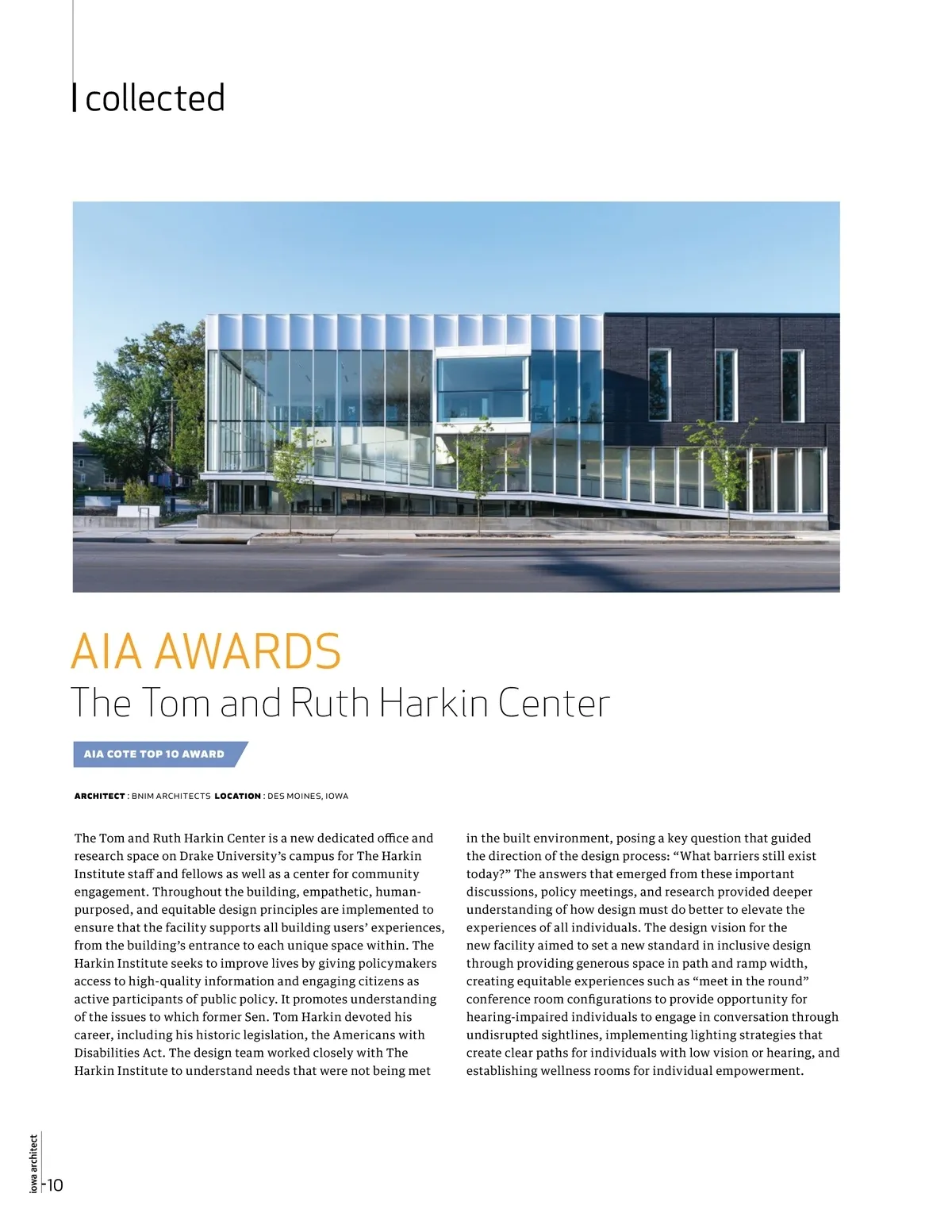 collected

AIA AWARDS
The Tom and Ruth Harkin Center

AIA COTE TOP 10 AWARD

ARCHITECT : BNIM ARCHITECTS LOCATION : DES MOINES, IOWA

The Tom and Ruth Harkin Center is a new dedicated office and research space on Drake University's campus for The Harkin Institute staff and fellows as well as a center for community engagement. Throughout the building, empathetic, human-purposed, and equitable design principles are implemented to ensure that the facility supports all building users' experiences, from the building's entrance to each unique space within. The Harkin Institute seeks to improve lives by giving policymakers access to high-quality information and engaging citizens as active participants of public policy. It promotes understanding of the issues to which former Sen. Tom Harkin devoted his career, including his historic legislation, the Americans with Disabilities Act. The design team worked closely with The Harkin Institute to understand needs that were not being met in the built environment, posing a key question that guided the direction of the design process: "What barriers still exist today?" The answers that emerged from these important discussions, policy meetings, and research provided deeper understanding of how design must do better to elevate the experiences of all individuals. The design vision for the new facility aimed to set a new standard in inclusive design through providing generous space in path and ramp width, creating equitable experiences such as "meet in the round" conference room configurations to provide opportunity for hearing-impaired individuals to engage in conversation through undisrupted sightlines, implementing lighting strategies that create clear paths for individuals with low vision or hearing, and establishing wellness rooms for individual empowerment.

iowa architect
10